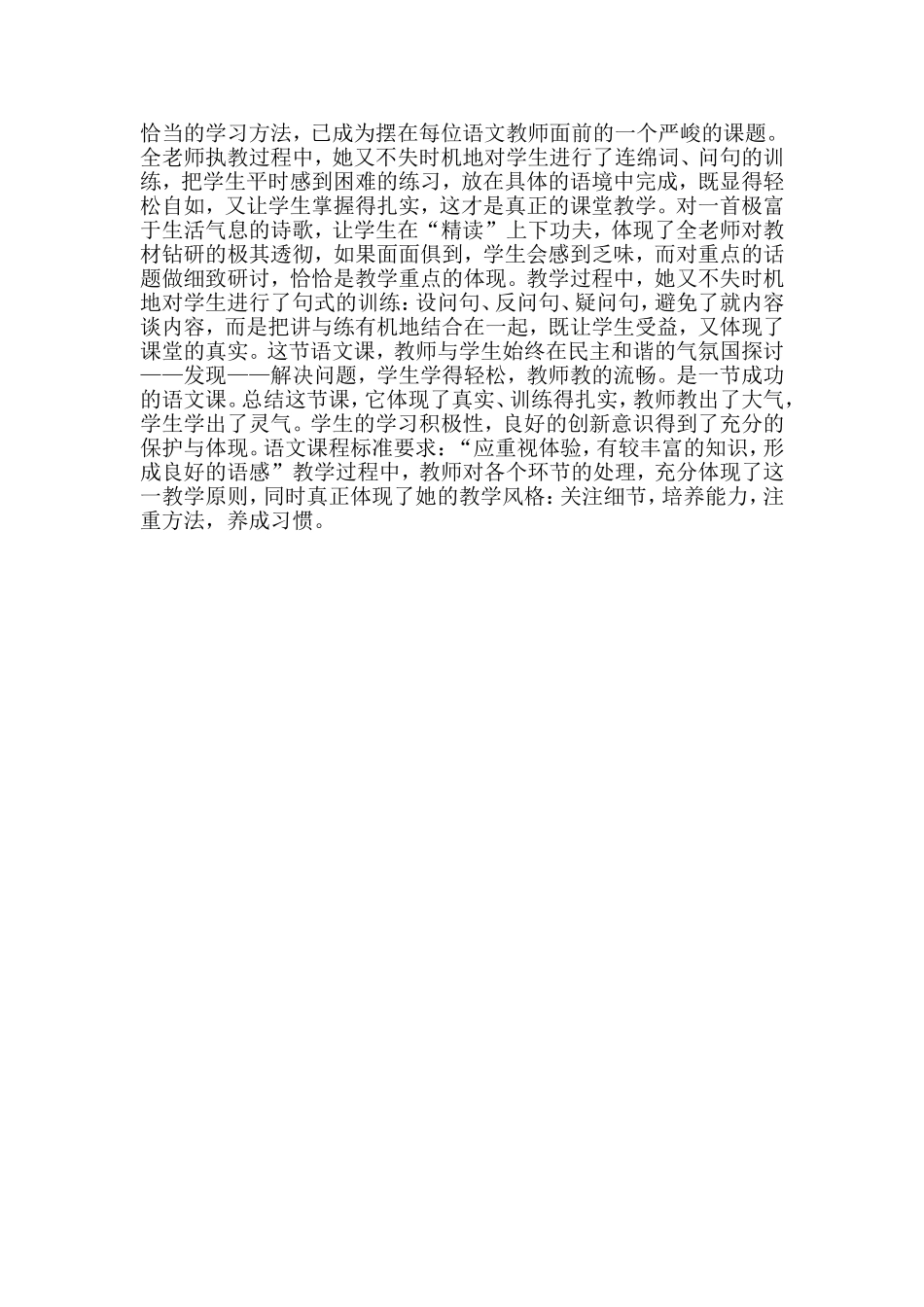 恰当的学习方法，已成为摆在每位语文教师面前的一个严峻的课题。全老师执教过程中，她又不失时机地对学生进行了连绵词、问句的训练，把学生平时感到困难的练习，放在具体的语境中完成，既显得轻松自如，又让学生掌握得扎实，这才是真正的课堂教学。对一首极富于生活气息的诗歌，让学生在“精读”上下功夫，体现了全老师对教材钻研的极其透彻，如果面面俱到，学生会感到乏味，而对重点的话题做细致研讨，恰恰是教学重点的体现。教学过程中，她又不失时机地对学生进行了句式的训练：设问句、反问句、疑问句，避免了就内容谈内容，而是把讲与练有机地结合在一起，既让学生受益，又体现了课堂的真实。这节语文课，教师与学生始终在民主和谐的气氛国探讨——发现——解决问题，学生学得轻松，教师教的流畅。是一节成功的语文课。总结这节课，它体现了真实、训练得扎实，教师教出了大气，学生学出了灵气。学生的学习积极性，良好的创新意识得到了充分的保护与体现。语文课程标准要求：“应重视体验，有较丰富的知识，形成良好的语感”教学过程中，教师对各个环节的处理，充分体现了这一教学原则，同时真正体现了她的教学风格：关注细节，培养能力，注重方法，养成习惯。